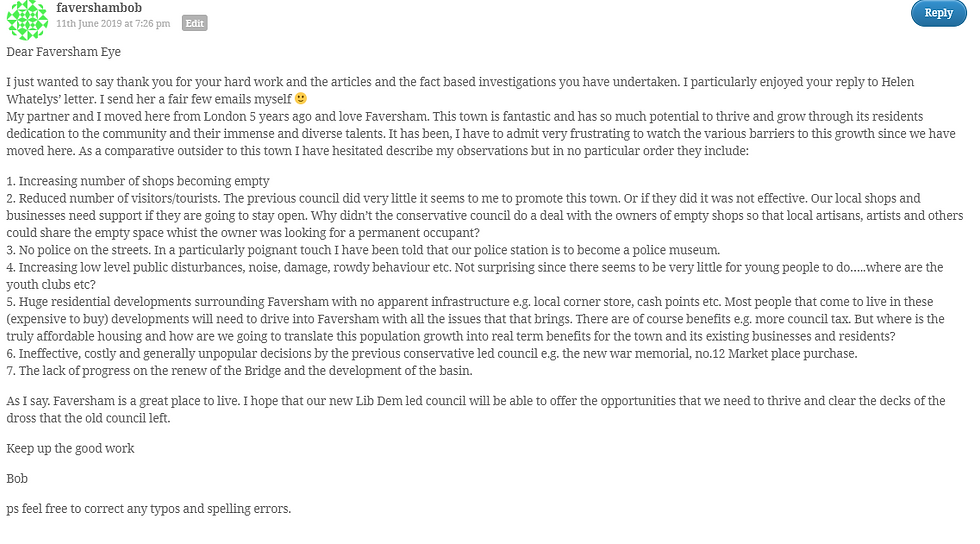 favershambob
11th June 2019 at 7:26 pm Edit

Reply

Dear Faversham Eye

I just wanted to say thank you for your hard work and the articles and the fact based investigations you have undertaken. I particularly enjoyed your reply to Helen Whatelys' letter. I send her a fair few emails myself 🙂
My partner and I moved here from London 5 years ago and love Faversham. This town is fantastic and has so much potential to thrive and grow through its residents dedication to the community and their immense and diverse talents. It has been, I have to admit very frustrating to watch the various barriers to this growth since we have moved here. As a comparative outsider to this town I have hesitated describe my observations but in no particular order they include:

1. Increasing number of shops becoming empty
2. Reduced number of visitors/tourists. The previous council did very little it seems to me to promote this town. Or if they did it was not effective. Our local shops and businesses need support if they are going to stay open. Why didn't the conservative council do a deal with the owners of empty shops so that local artisans, artists and others could share the empty space whist the owner was looking for a permanent occupant?
3. No police on the streets. In a particularly poignant touch I have been told that our police station is to become a police museum.
4. Increasing low level public disturbances, noise, damage, rowdy behaviour etc. Not surprising since there seems to be very little for young people to do…..where are the youth clubs etc?
5. Huge residential developments surrounding Faversham with no apparent infrastructure e.g. local corner store, cash points etc. Most people that come to live in these (expensive to buy) developments will need to drive into Faversham with all the issues that that brings. There are of course benefits e.g. more council tax. But where is the truly affordable housing and how are we going to translate this population growth into real term benefits for the town and its existing businesses and residents?
6. Ineffective, costly and generally unpopular decisions by the previous conservative led council e.g. the new war memorial, no.12 Market place purchase.
7. The lack of progress on the renew of the Bridge and the development of the basin.

As I say. Faversham is a great place to live. I hope that our new Lib Dem led council will be able to offer the opportunities that we need to thrive and clear the decks of the dross that the old council left.

Keep up the good work

Bob

ps feel free to correct any typos and spelling errors.